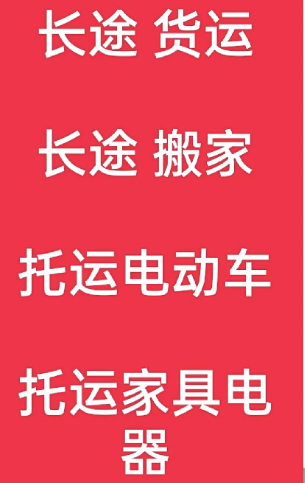 长途 货运

长途 搬家

托运电动车

托运家具电器